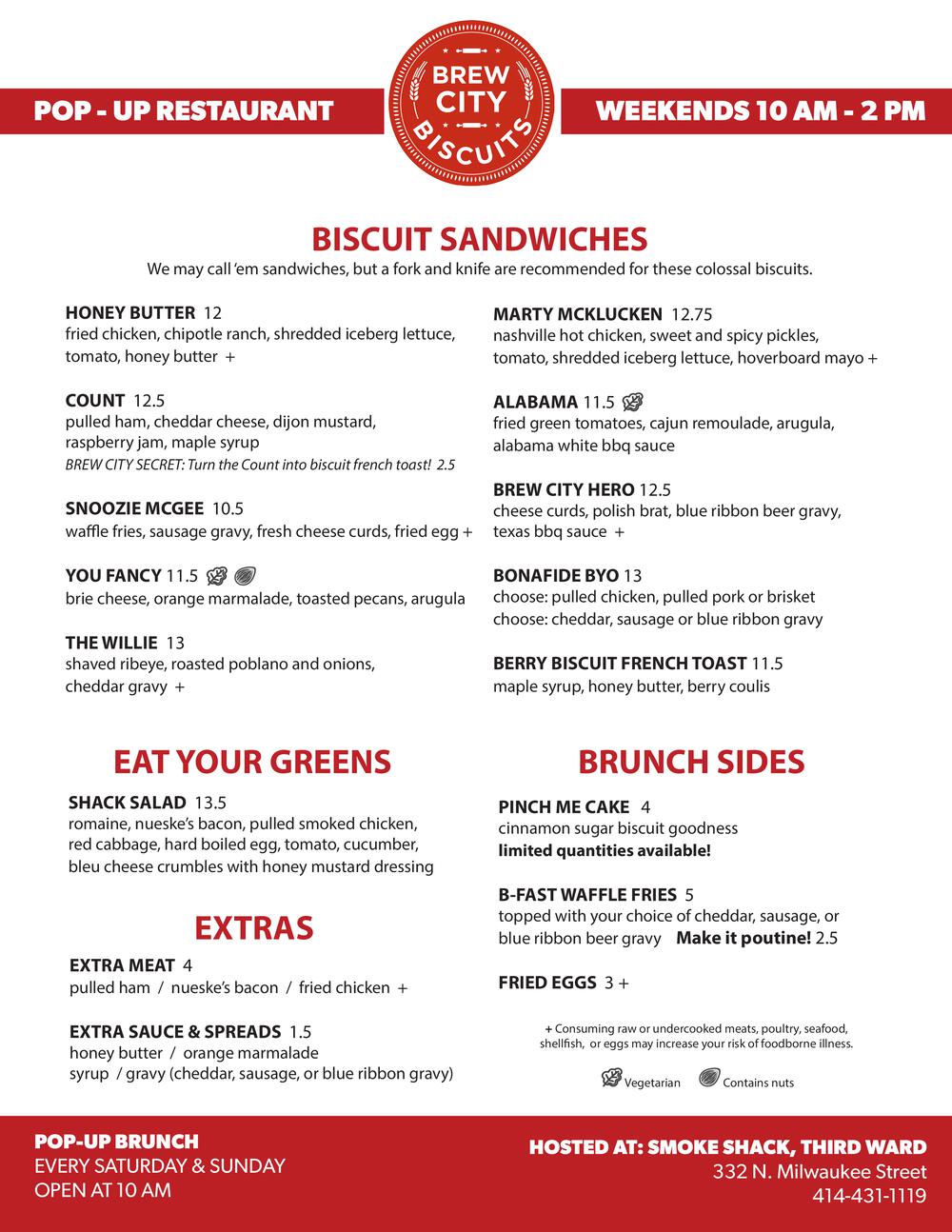 POP - UP RESTAURANT

BREW CITY BISCUITS

WEEKENDS 10 AM - 2 PM

BISCUIT SANDWICHES

We may call 'em sandwiches, but a fork and knife are recommended for these colossal biscuits.

HONEY BUTTER 12
fried chicken, chipotle ranch, shredded iceberg lettuce, tomato, honey butter +

COUNT 12.5
pulled ham, cheddar cheese, dijon mustard, raspberry jam, maple syrup
BREW CITY SECRET: Turn the Count into biscuit french toast! 2.5

SNOOZIE MCGEE 10.5
waffle fries, sausage gravy, fresh cheese curds, fried egg +

YOU FANCY 11.5
brie cheese, orange marmalade, toasted pecans, arugula

THE WILLIE 13
shaved ribeye, roasted poblano and onions, cheddar gravy +

MARTY MCKLUCKEN 12.75
nashville hot chicken, sweet and spicy pickles, tomato, shredded iceberg lettuce, hoverboard mayo +

ALABAMA 11.5
fried green tomatoes, cajun remoulade, arugula, alabama white bbq sauce

BREW CITY HERO 12.5
cheese curds, polish brat, blue ribbon beer gravy, texas bbq sauce +

BONAFIDE BYO 13
choose: pulled chicken, pulled pork or brisket
choose: cheddar, sausage or blue ribbon gravy

BERRY BISCUIT FRENCH TOAST 11.5
maple syrup, honey butter, berry coulis

EAT YOUR GREENS

SHACK SALAD 13.5
romaine, nueske's bacon, pulled smoked chicken, red cabbage, hard boiled egg, tomato, cucumber, bleu cheese crumbles with honey mustard dressing

EXTRAS

EXTRA MEAT 4
pulled ham / nueske's bacon / fried chicken +

EXTRA SAUCE & SPREADS 1.5
honey butter / orange marmalade
syrup / gravy (cheddar, sausage, or blue ribbon gravy)

BRUNCH SIDES

PINCH ME CAKE 4
cinnamon sugar biscuit goodness
limited quantities available!

B-FAST WAFFLE FRIES 5
topped with your choice of cheddar, sausage, or blue ribbon beer gravy Make it poutine! 2.5

FRIED EGGS 3 +

+ Consuming raw or undercooked meats, poultry, seafood, shellfish, or eggs may increase your risk of foodborne illness.

Vegetarian Contains nuts

POP-UP BRUNCH
EVERY SATURDAY & SUNDAY
OPEN AT 10 AM

HOSTED AT: SMOKE SHACK, THIRD WARD
332 N. Milwaukee Street
414-431-1119